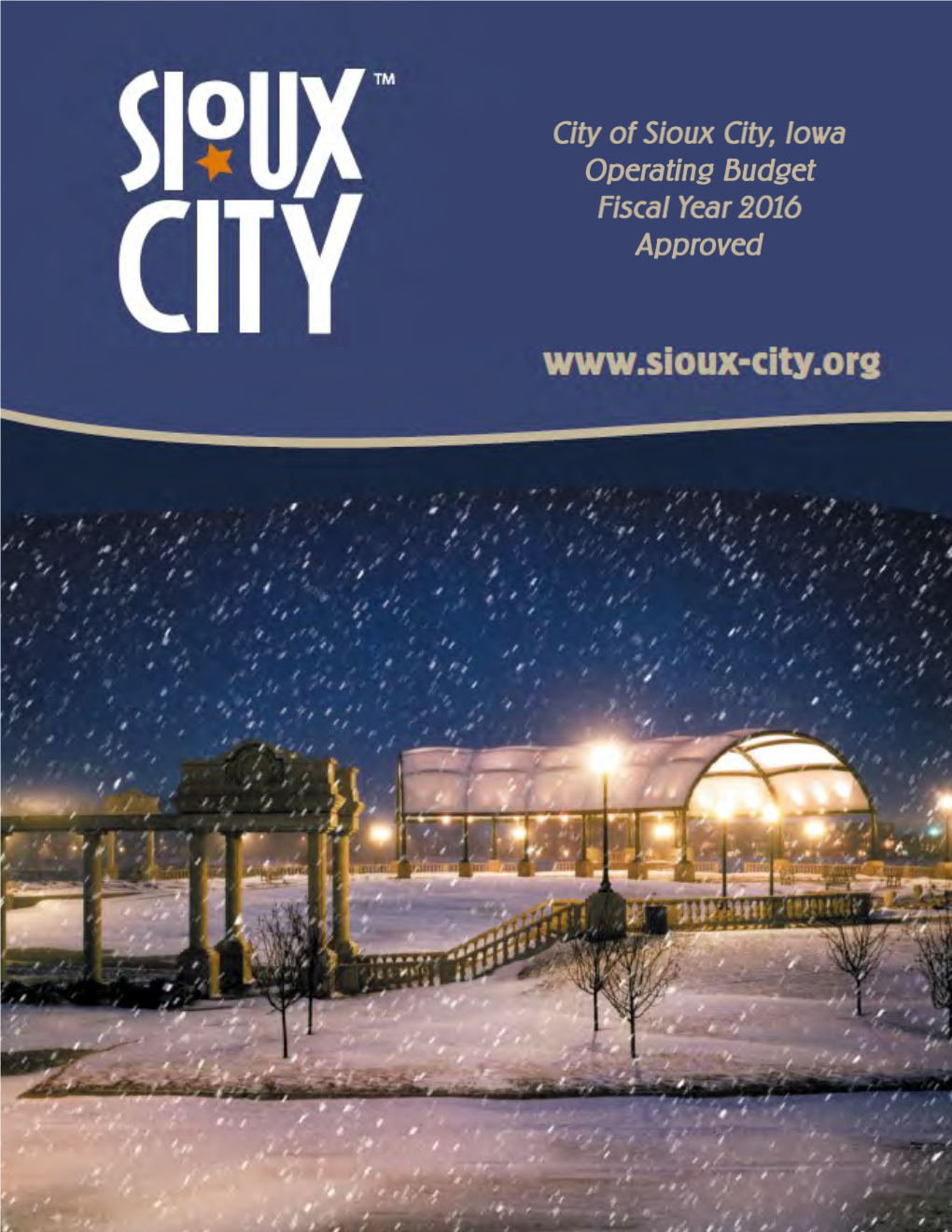 SIOUX CITY™

City of Sioux City, Iowa
Operating Budget
Fiscal Year 2016
Approved

www.sioux-city.org